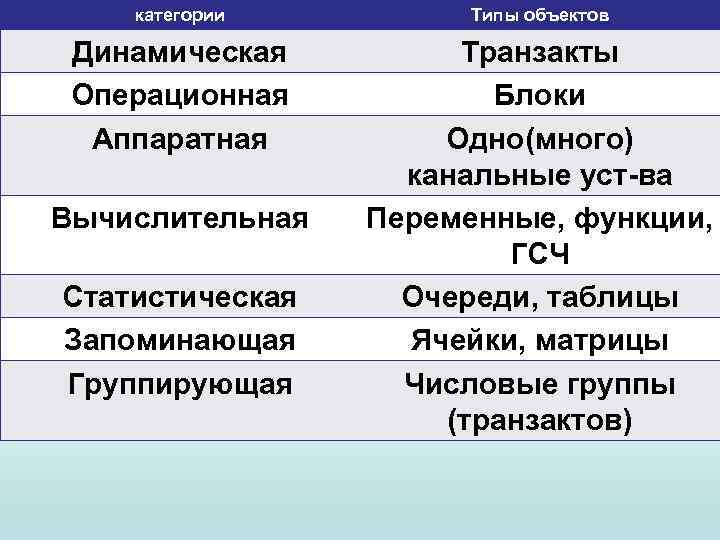 | категории | Типы объектов |
|---|---|
| Динамическая | Транзакты |
| Операционная | Блоки |
| Аппаратная | Одно(много) канальные уст-ва |
| Вычислительная | Переменные, функции, ГСЧ |
| Статистическая | Очереди, таблицы |
| Запоминающая | Ячейки, матрицы |
| Группирующая | Числовые группы (транзактов) |